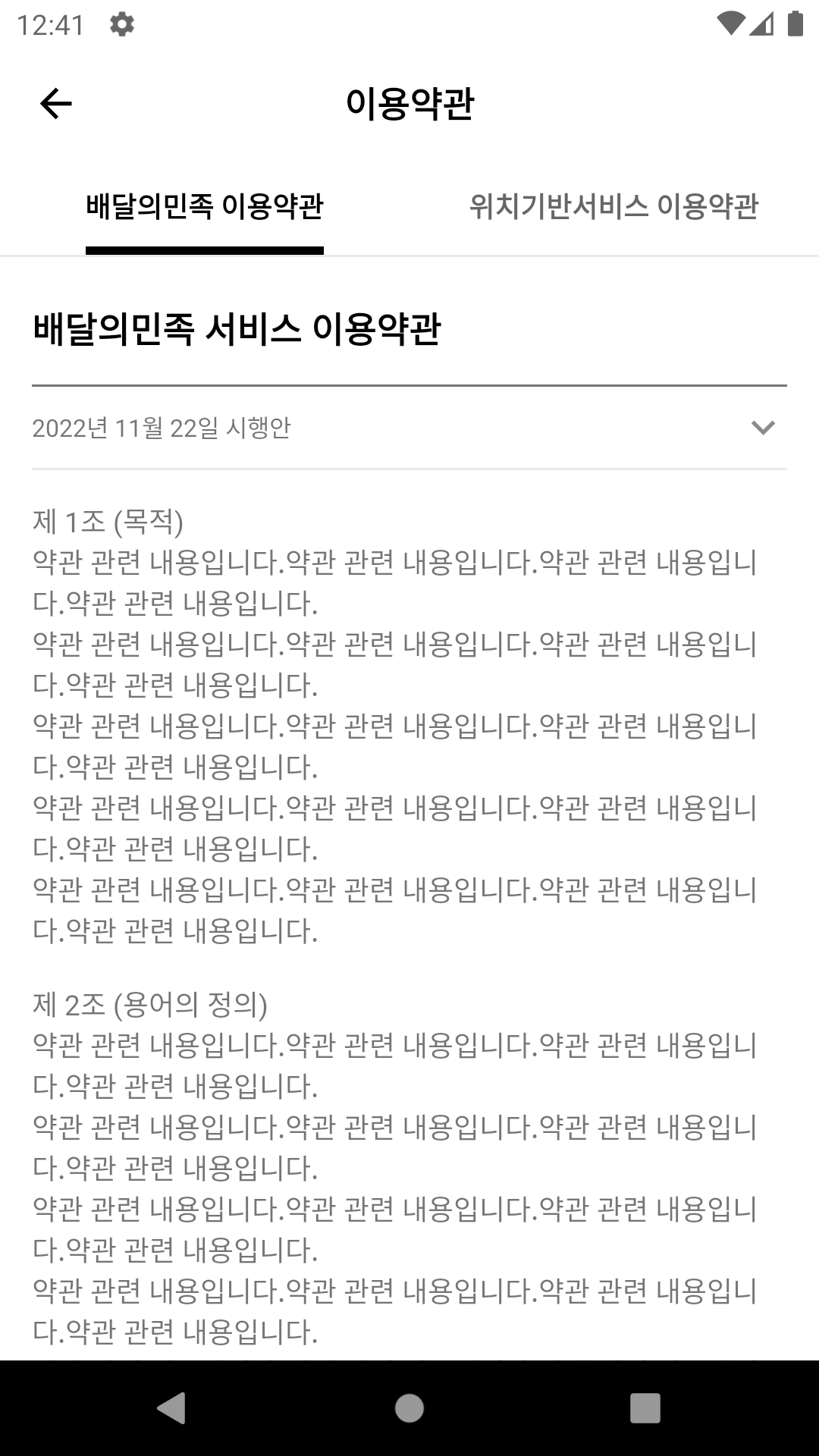 12:41

이용약관

배달의민족 이용약관

위치기반서비스 이용약관

배달의민족 서비스 이용약관

2022년 11월 22일 시행안

제 1조 (목적)
약관 관련 내용입니다.약관 관련 내용입니다.약관 관련 내용입니다.약관 관련 내용입니다.
약관 관련 내용입니다.약관 관련 내용입니다.약관 관련 내용입니다.약관 관련 내용입니다.
약관 관련 내용입니다.약관 관련 내용입니다.약관 관련 내용입니다.약관 관련 내용입니다.
약관 관련 내용입니다.약관 관련 내용입니다.약관 관련 내용입니다.약관 관련 내용입니다.
약관 관련 내용입니다.약관 관련 내용입니다.약관 관련 내용입니다.약관 관련 내용입니다.

제 2조 (용어의 정의)
약관 관련 내용입니다.약관 관련 내용입니다.약관 관련 내용입니다.약관 관련 내용입니다.
약관 관련 내용입니다.약관 관련 내용입니다.약관 관련 내용입니다.약관 관련 내용입니다.
약관 관련 내용입니다.약관 관련 내용입니다.약관 관련 내용입니다.약관 관련 내용입니다.
약관 관련 내용입니다.약관 관련 내용입니다.약관 관련 내용입니다.약관 관련 내용입니다.